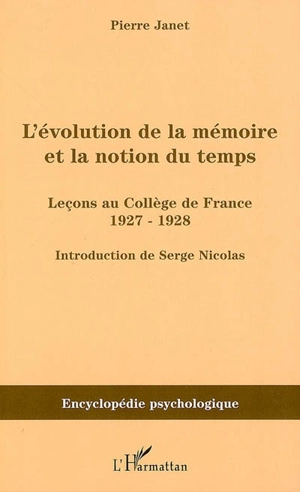 Pierre Janet

L'évolution de la mémoire et la notion du temps

Leçons au Collège de France
1927 - 1928

Introduction de Serge Nicolas

Encyclopédie psychologique

L'Harmattan